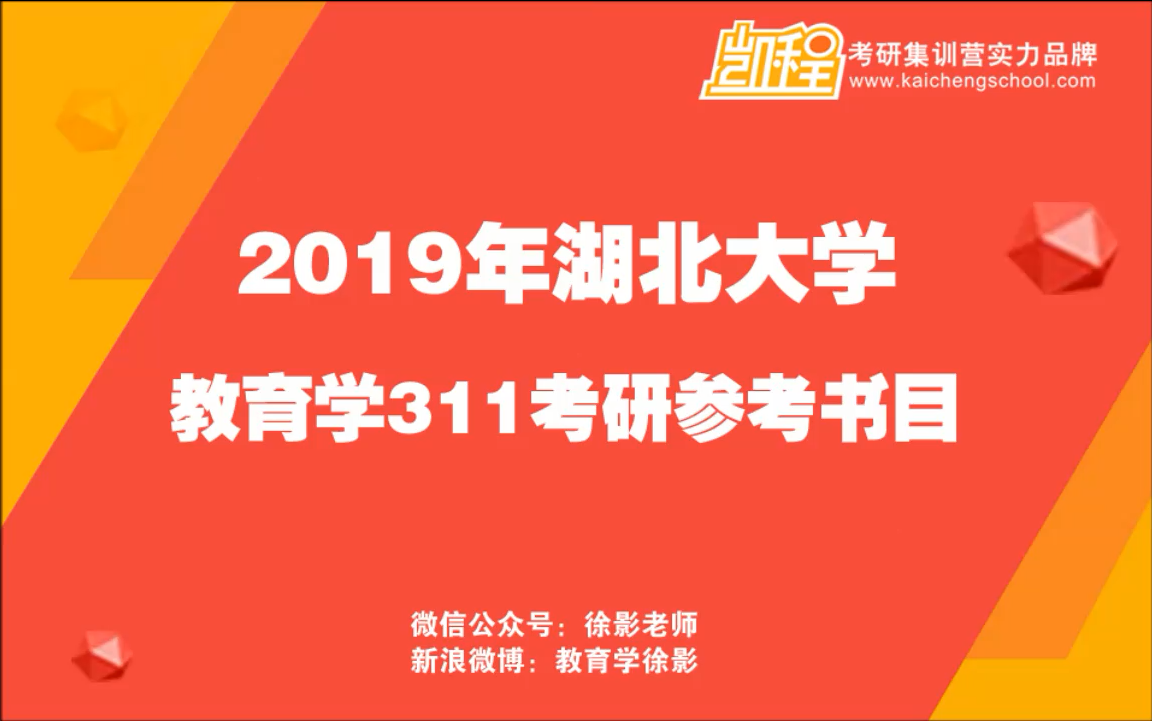 凯程 考研集训营实力品牌
www.kaichengschool.com

2019年湖北大学

教育学311考研参考书目

微信公众号：徐影老师
新浪微博：教育学徐影